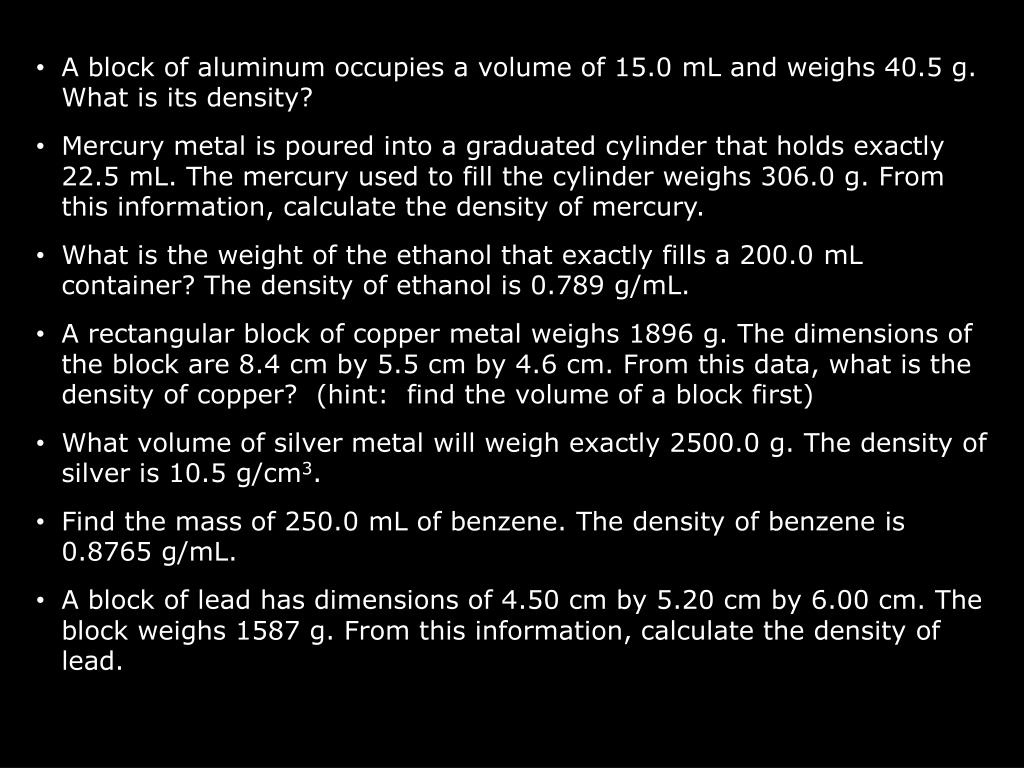 • A block of aluminum occupies a volume of 15.0 mL and weighs 40.5 g. What is its density?

• Mercury metal is poured into a graduated cylinder that holds exactly 22.5 mL. The mercury used to fill the cylinder weighs 306.0 g. From this information, calculate the density of mercury.

• What is the weight of the ethanol that exactly fills a 200.0 mL container? The density of ethanol is 0.789 g/mL.

• A rectangular block of copper metal weighs 1896 g. The dimensions of the block are 8.4 cm by 5.5 cm by 4.6 cm. From this data, what is the density of copper? (hint: find the volume of a block first)

• What volume of silver metal will weigh exactly 2500.0 g. The density of silver is 10.5 g/cm$^3$.

• Find the mass of 250.0 mL of benzene. The density of benzene is 0.8765 g/mL.

• A block of lead has dimensions of 4.50 cm by 5.20 cm by 6.00 cm. The block weighs 1587 g. From this information, calculate the density of lead.